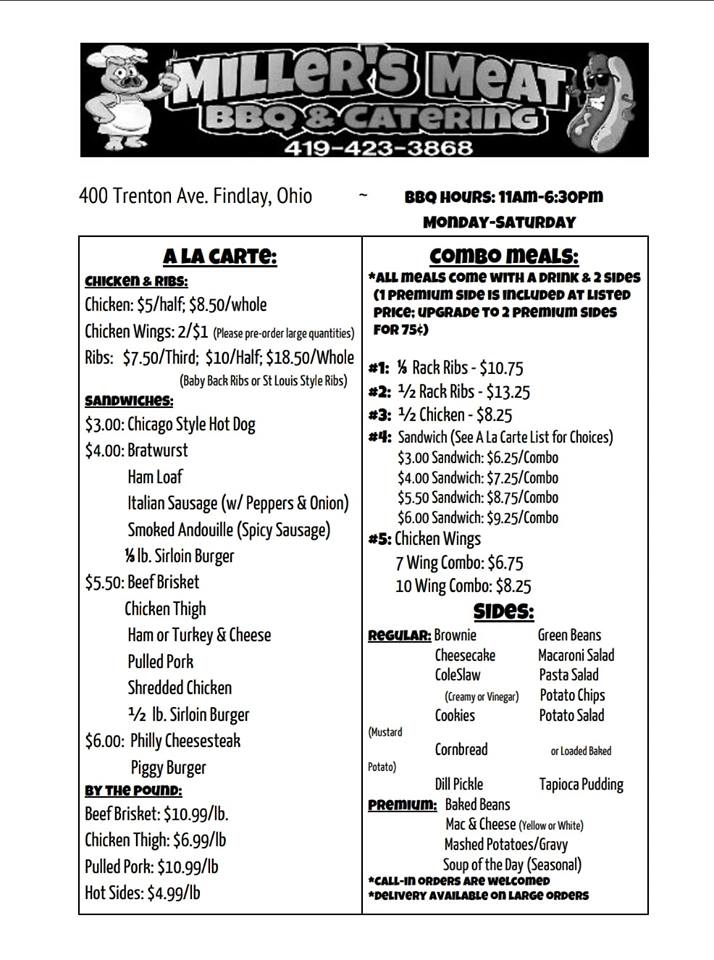 MILLER'S MEAT
BBQ & CATERING
419-423-3868

400 Trenton Ave. Findlay, Ohio ~ BBQ HOURS: 11AM-6:30PM
MONDAY-SATURDAY

A LA CARTE:

CHICKEN & RIBS:
Chicken: $5/half; $8.50/whole
Chicken Wings: 2/$1 (Please pre-order large quantities)
Ribs: $7.50/Third; $10/Half; $18.50/Whole
(Baby Back Ribs or St Louis Style Ribs)

SANDWICHES:
$3.00: Chicago Style Hot Dog
$4.00: Bratwurst
Ham Loaf
Italian Sausage (w/ Peppers & Onion)
Smoked Andouille (Spicy Sausage)
⅓ lb. Sirloin Burger
$5.50: Beef Brisket
Chicken Thigh
Ham or Turkey & Cheese
Pulled Pork
Shredded Chicken
½ lb. Sirloin Burger
$6.00: Philly Cheesesteak
Piggy Burger

BY THE POUND:
Beef Brisket: $10.99/lb.
Chicken Thigh: $6.99/lb
Pulled Pork: $10.99/lb
Hot Sides: $4.99/lb

COMBO MEALS:
*ALL MEALS COME WITH A DRINK & 2 SIDES (1 PREMIUM SIDE IS INCLUDED AT LISTED PRICE; UPGRADE TO 2 PREMIUM SIDES FOR 75¢)

#1: ⅓ Rack Ribs - $10.75
#2: ½ Rack Ribs - $13.25
#3: ½ Chicken - $8.25
#4: Sandwich (See A La Carte List for Choices)
$3.00 Sandwich: $6.25/Combo
$4.00 Sandwich: $7.25/Combo
$5.50 Sandwich: $8.75/Combo
$6.00 Sandwich: $9.25/Combo
#5: Chicken Wings
7 Wing Combo: $6.75
10 Wing Combo: $8.25

SIDES:
REGULAR: Brownie
Cheesecake
ColeSlaw (Creamy or Vinegar)
Cookies
Cornbread
Dill Pickle
Green Beans
Macaroni Salad
Pasta Salad
Potato Chips
Potato Salad (Mustard or Loaded Baked Potato)
Tapioca Pudding
PREMIUM: Baked Beans
Mac & Cheese (Yellow or White)
Mashed Potatoes/Gravy
Soup of the Day (Seasonal)
*CALL-IN ORDERS ARE WELCOMED
*DELIVERY AVAILABLE ON LARGE ORDERS